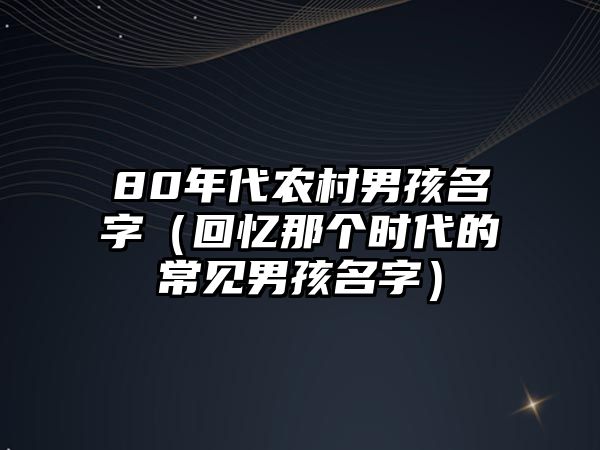 80年代农村男孩名字（回忆那个时代的常见男孩名字）